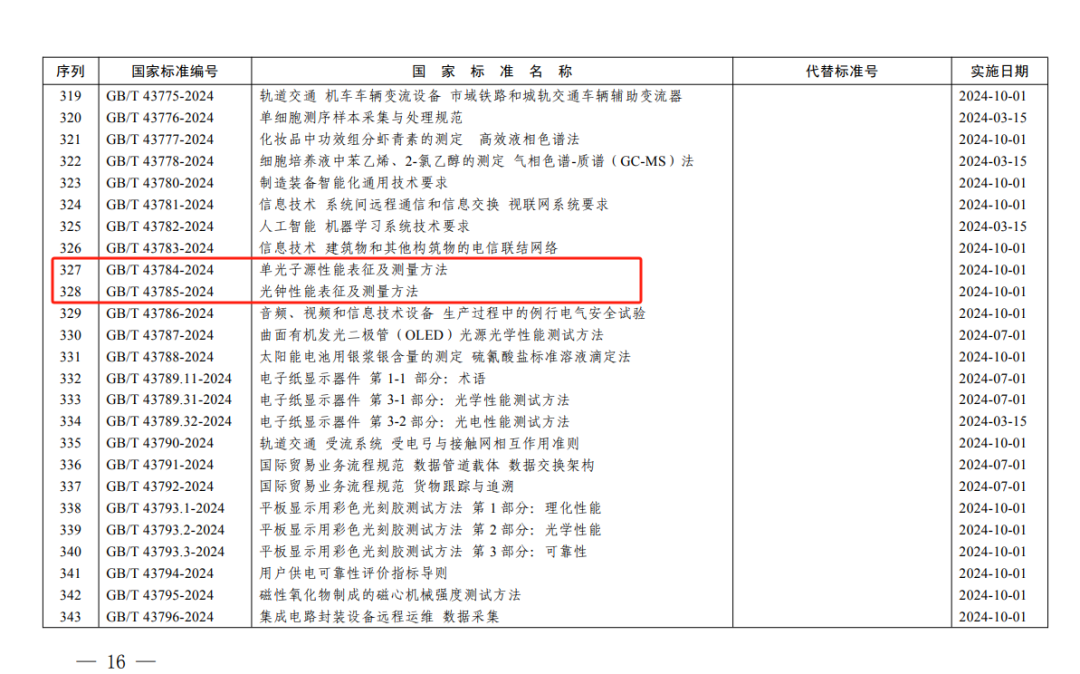 | 序列 | 国家标准编号 | 国 家 标 准 名 称 | 代替标准号 | 实施日期 |
|---|---|---|---|---|
| 319 | GB/T 43775-2024 | 轨道交通 机车车辆变流设备 市域铁路和城轨交通车辆辅助变流器 | | 2024-10-01 |
| 320 | GB/T 43776-2024 | 单细胞测序样本采集与处理规范 | | 2024-03-15 |
| 321 | GB/T 43777-2024 | 化妆品中功效组分虾青素的测定 高效液相色谱法 | | 2024-10-01 |
| 322 | GB/T 43778-2024 | 细胞培养液中苯乙烯、2-氯乙醇的测定 气相色谱-质谱（GC-MS）法 | | 2024-03-15 |
| 323 | GB/T 43780-2024 | 制造装备智能化通用技术要求 | | 2024-10-01 |
| 324 | GB/T 43781-2024 | 信息技术 系统间远程通信和信息交换 视联网系统要求 | | 2024-10-01 |
| 325 | GB/T 43782-2024 | 人工智能 机器学习系统技术要求 | | 2024-03-15 |
| 326 | GB/T 43783-2024 | 信息技术 建筑物和其他构筑物的电信联结网络 | | 2024-10-01 |
| 327 | GB/T 43784-2024 | 单光子源性能表征及测量方法 | | 2024-10-01 |
| 328 | GB/T 43785-2024 | 光钟性能表征及测量方法 | | 2024-10-01 |
| 329 | GB/T 43786-2024 | 音频、视频和信息技术设备 生产过程中的例行电气安全试验 | | 2024-10-01 |
| 330 | GB/T 43787-2024 | 曲面有机发光二极管（OLED）光源光学性能测试方法 | | 2024-07-01 |
| 331 | GB/T 43788-2024 | 太阳能电池用银浆银含量的测定 硫氰酸盐标准溶液滴定法 | | 2024-10-01 |
| 332 | GB/T 43789.11-2024 | 电子纸显示器件 第1-1部分：术语 | | 2024-07-01 |
| 333 | GB/T 43789.31-2024 | 电子纸显示器件 第3-1部分：光学性能测试方法 | | 2024-07-01 |
| 334 | GB/T 43789.32-2024 | 电子纸显示器件 第3-2部分：光电性能测试方法 | | 2024-03-15 |
| 335 | GB/T 43790-2024 | 轨道交通 受流系统 受电弓与接触网相互作用准则 | | 2024-10-01 |
| 336 | GB/T 43791-2024 | 国际贸易业务流程规范 数据管道载体 数据交换架构 | | 2024-07-01 |
| 337 | GB/T 43792-2024 | 国际贸易业务流程规范 货物跟踪与追溯 | | 2024-07-01 |
| 338 | GB/T 43793.1-2024 | 平板显示用彩色光刻胶测试方法 第1部分：理化性能 | | 2024-10-01 |
| 339 | GB/T 43793.2-2024 | 平板显示用彩色光刻胶测试方法 第2部分：光学性能 | | 2024-10-01 |
| 340 | GB/T 43793.3-2024 | 平板显示用彩色光刻胶测试方法 第3部分：可靠性 | | 2024-10-01 |
| 341 | GB/T 43794-2024 | 用户供电可靠性评价指标导则 | | 2024-10-01 |
| 342 | GB/T 43795-2024 | 磁性氧化物制成的磁心机械强度测试方法 | | 2024-10-01 |
| 343 | GB/T 43796-2024 | 集成电路封装设备远程运维 数据采集 | | 2024-10-01 |

— 16 —